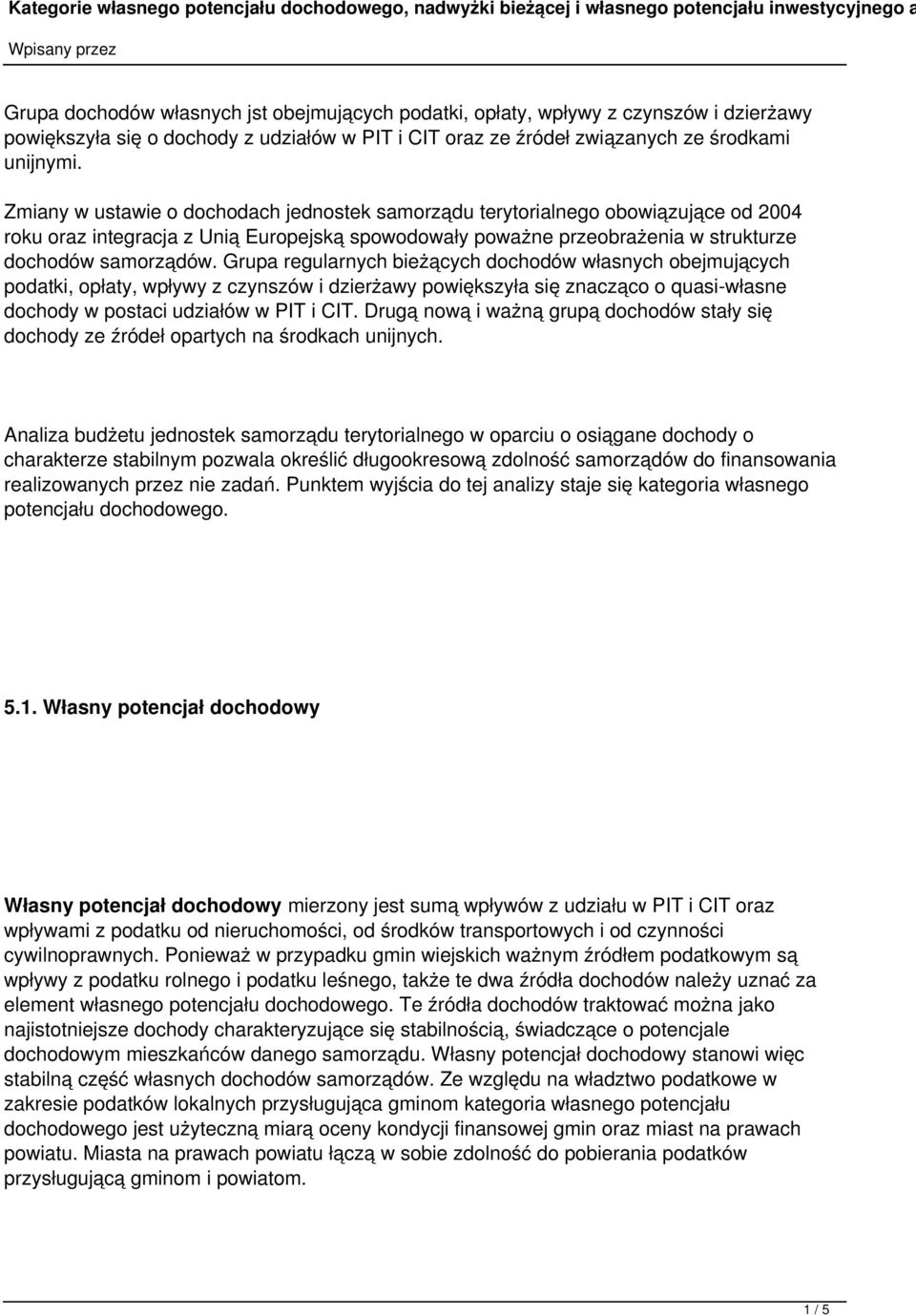 Kategorie własnego potencjału dochodowego, nadwyżki bieżącej i własnego potencjału inwestycyjnego a

Wpisany przez

Grupa dochodów własnych jst obejmujących podatki, opłaty, wpływy z czynszów i dzierżawy powiększyła się o dochody z udziałów w PIT i CIT oraz ze źródeł związanych ze środkami unijnymi.

Zmiany w ustawie o dochodach jednostek samorządu terytorialnego obowiązujące od 2004 roku oraz integracja z Unią Europejską spowodowały poważne przeobrażenia w strukturze dochodów samorządów. Grupa regularnych bieżących dochodów własnych obejmujących podatki, opłaty, wpływy z czynszów i dzierżawy powiększyła się znacząco o quasi-własne dochody w postaci udziałów w PIT i CIT. Drugą nową i ważną grupą dochodów stały się dochody ze źródeł opartych na środkach unijnych.

Analiza budżetu jednostek samorządu terytorialnego w oparciu o osiągane dochody o charakterze stabilnym pozwala określić długookresową zdolność samorządów do finansowania realizowanych przez nie zadań. Punktem wyjścia do tej analizy staje się kategoria własnego potencjału dochodowego.

5.1. Własny potencjał dochodowy

Własny potencjał dochodowy mierzony jest sumą wpływów z udziału w PIT i CIT oraz wpływami z podatku od nieruchomości, od środków transportowych i od czynności cywilnoprawnych. Ponieważ w przypadku gmin wiejskich ważnym źródłem podatkowym są wpływy z podatku rolnego i podatku leśnego, także te dwa źródła dochodów należy uznać za element własnego potencjału dochodowego. Te źródła dochodów traktować można jako najistotniejsze dochody charakteryzujące się stabilnością, świadczące o potencjale dochodowym mieszkańców danego samorządu. Własny potencjał dochodowy stanowi więc stabilną część własnych dochodów samorządów. Ze względu na władztwo podatkowe w zakresie podatków lokalnych przysługująca gminom kategoria własnego potencjału dochodowego jest użyteczną miarą oceny kondycji finansowej gmin oraz miast na prawach powiatu. Miasta na prawach powiatu łączą w sobie zdolność do pobierania podatków przysługującą gminom i powiatom.

1 / 5